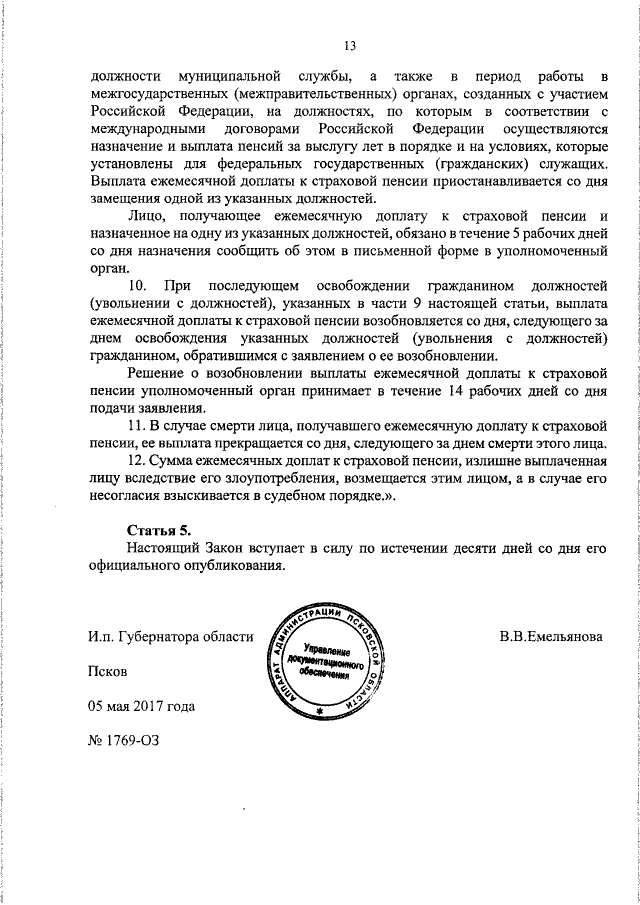 13

должности муниципальной службы, а также в период работы в межгосударственных (межправительственных) органах, созданных с участием Российской Федерации, на должностях, по которым в соответствии с международными договорами Российской Федерации осуществляются назначение и выплата пенсий за выслугу лет в порядке и на условиях, которые установлены для федеральных государственных (гражданских) служащих. Выплата ежемесячной доплаты к страховой пенсии приостанавливается со дня замещения одной из указанных должностей.

Лицо, получающее ежемесячную доплату к страховой пенсии и назначенное на одну из указанных должностей, обязано в течение 5 рабочих дней со дня назначения сообщить об этом в письменной форме в уполномоченный орган.

10. При последующем освобождении гражданином должностей (увольнении с должностей), указанных в части 9 настоящей статьи, выплата ежемесячной доплаты к страховой пенсии возобновляется со дня, следующего за днем освобождения указанных должностей (увольнения с должностей) гражданином, обратившимся с заявлением о ее возобновлении.

Решение о возобновлении выплаты ежемесячной доплаты к страховой пенсии уполномоченный орган принимает в течение 14 рабочих дней со дня подачи заявления.

11. В случае смерти лица, получавшего ежемесячную доплату к страховой пенсии, ее выплата прекращается со дня, следующего за днем смерти этого лица.

12. Сумма ежемесячных доплат к страховой пенсии, излишне выплаченная лицу вследствие его злоупотребления, возмещается этим лицом, а в случае его несогласия взыскивается в судебном порядке.».

Статья 5.
Настоящий Закон вступает в силу по истечении десяти дней со дня его официального опубликования.

И.п. Губернатора области

АППАРАТ АДМИНИСТРАЦИИ ПСКОВСКОЙ ОБЛАСТИ
Управление документационного обеспечения

В.В.Емельянова

Псков

05 мая 2017 года

№ 1769-ОЗ